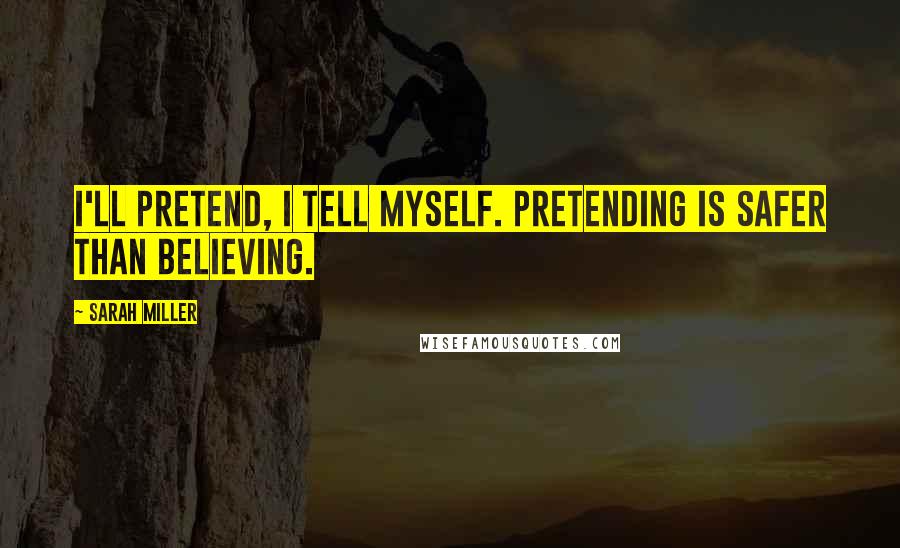 I'LL PRETEND, I TELL MYSELF. PRETENDING IS SAFER THAN BELIEVING.

~ SARAH MILLER

WISEFAMOUSQUOTES.COM